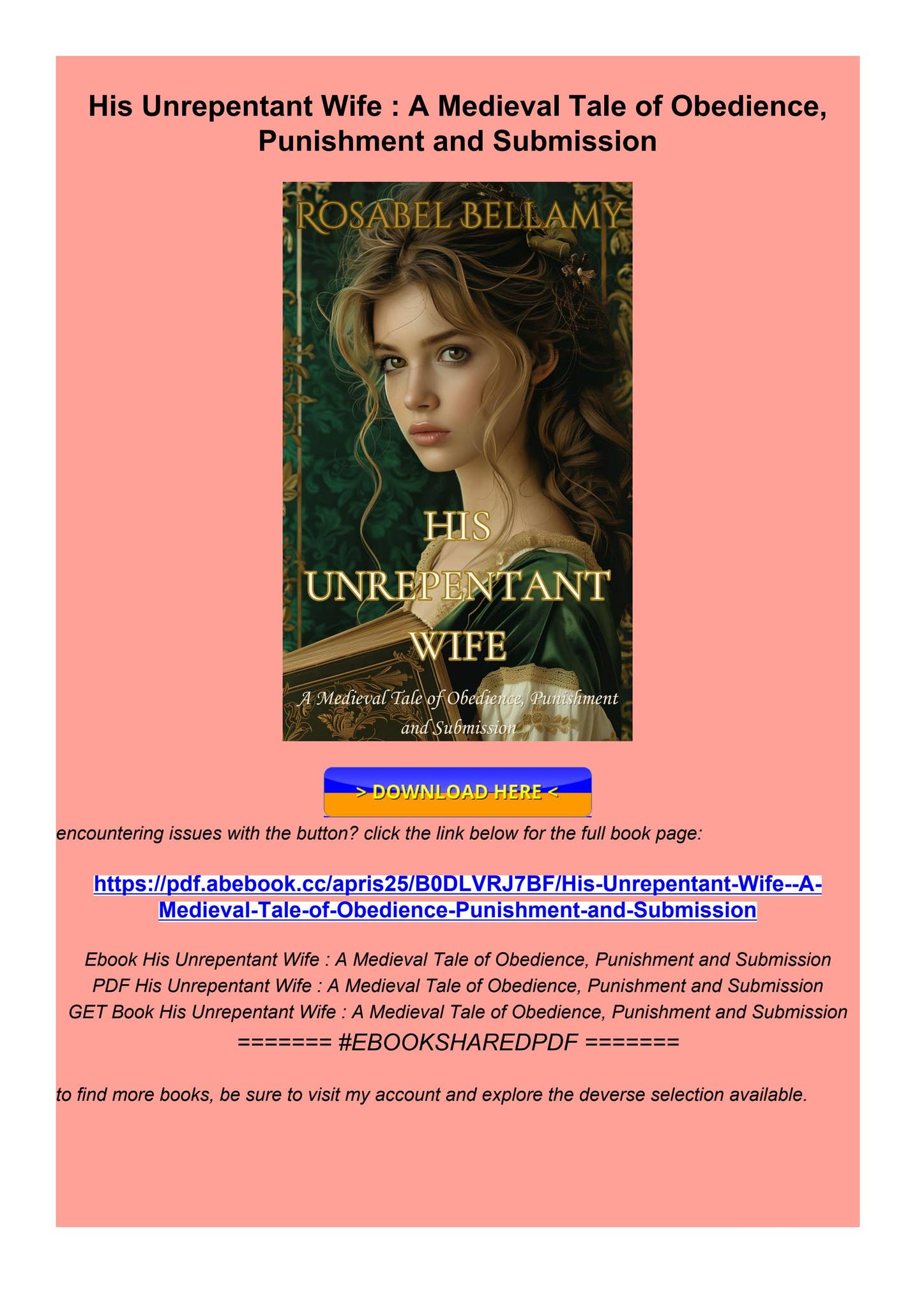 His Unrepentant Wife : A Medieval Tale of Obedience, Punishment and Submission

ROSABEL BELLAMY

HIS UNREPENTANT WIFE

A Medieval Tale of Obedience, Punishment and Submission

> DOWNLOAD HERE <

encountering issues with the button? click the link below for the full book page:

https://pdf.abebook.cc/apris25/B0DLVRJ7BF/His-Unrepentant-Wife--A-Medieval-Tale-of-Obedience-Punishment-and-Submission

Ebook His Unrepentant Wife : A Medieval Tale of Obedience, Punishment and Submission
PDF His Unrepentant Wife : A Medieval Tale of Obedience, Punishment and Submission
GET Book His Unrepentant Wife : A Medieval Tale of Obedience, Punishment and Submission
======= #EBOOKSHAREDPDF =======

to find more books, be sure to visit my account and explore the deverse selection available.